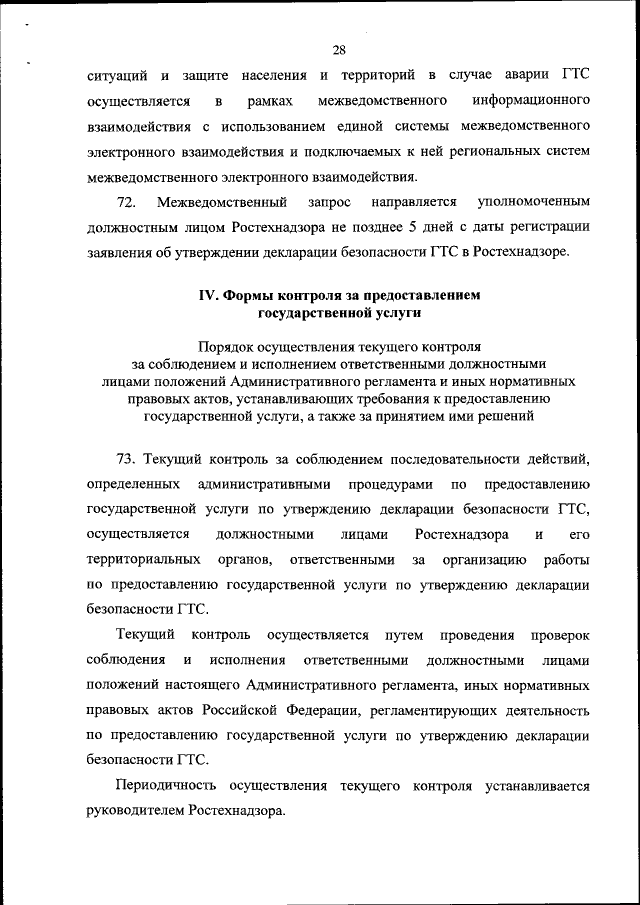 28

ситуаций и защите населения и территорий в случае аварии ГТС осуществляется в рамках межведомственного информационного взаимодействия с использованием единой системы межведомственного электронного взаимодействия и подключаемых к ней региональных систем межведомственного электронного взаимодействия.

72. Межведомственный запрос направляется уполномоченным должностным лицом Ростехнадзора не позднее 5 дней с даты регистрации заявления об утверждении декларации безопасности ГТС в Ростехнадзоре.

IV. Формы контроля за предоставлением государственной услуги

Порядок осуществления текущего контроля за соблюдением и исполнением ответственными должностными лицами положений Административного регламента и иных нормативных правовых актов, устанавливающих требования к предоставлению государственной услуги, а также за принятием ими решений

73. Текущий контроль за соблюдением последовательности действий, определенных административными процедурами по предоставлению государственной услуги по утверждению декларации безопасности ГТС, осуществляется должностными лицами Ростехнадзора и его территориальных органов, ответственными за организацию работы по предоставлению государственной услуги по утверждению декларации безопасности ГТС.

Текущий контроль осуществляется путем проведения проверок соблюдения и исполнения ответственными должностными лицами положений настоящего Административного регламента, иных нормативных правовых актов Российской Федерации, регламентирующих деятельность по предоставлению государственной услуги по утверждению декларации безопасности ГТС.

Периодичность осуществления текущего контроля устанавливается руководителем Ростехнадзора.